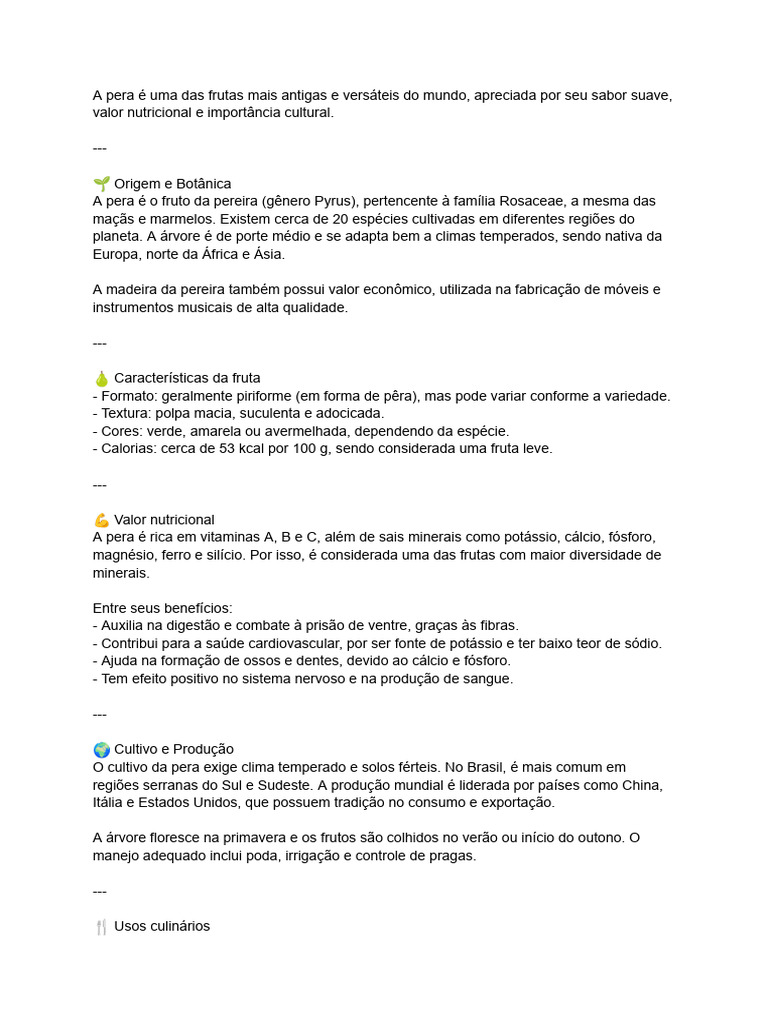 A pera é uma das frutas mais antigas e versáteis do mundo, apreciada por seu sabor suave, valor nutricional e importância cultural.

---

🌱 Origem e Botânica
A pera é o fruto da pereira (gênero Pyrus), pertencente à família Rosaceae, a mesma das maçãs e marmelos. Existem cerca de 20 espécies cultivadas em diferentes regiões do planeta. A árvore é de porte médio e se adapta bem a climas temperados, sendo nativa da Europa, norte da África e Ásia.

A madeira da pereira também possui valor econômico, utilizada na fabricação de móveis e instrumentos musicais de alta qualidade.

---

🍐 Características da fruta
- Formato: geralmente piriforme (em forma de pêra), mas pode variar conforme a variedade.
- Textura: polpa macia, suculenta e adocicada.
- Cores: verde, amarela ou avermelhada, dependendo da espécie.
- Calorias: cerca de 53 kcal por 100 g, sendo considerada uma fruta leve.

---

💪 Valor nutricional
A pera é rica em vitaminas A, B e C, além de sais minerais como potássio, cálcio, fósforo, magnésio, ferro e silício. Por isso, é considerada uma das frutas com maior diversidade de minerais.

Entre seus benefícios:
- Auxilia na digestão e combate à prisão de ventre, graças às fibras.
- Contribui para a saúde cardiovascular, por ser fonte de potássio e ter baixo teor de sódio.
- Ajuda na formação de ossos e dentes, devido ao cálcio e fósforo.
- Tem efeito positivo no sistema nervoso e na produção de sangue.

---

🌍 Cultivo e Produção
O cultivo da pera exige clima temperado e solos férteis. No Brasil, é mais comum em regiões serranas do Sul e Sudeste. A produção mundial é liderada por países como China, Itália e Estados Unidos, que possuem tradição no consumo e exportação.

A árvore floresce na primavera e os frutos são colhidos no verão ou início do outono. O manejo adequado inclui poda, irrigação e controle de pragas.

---

🍴 Usos culinários